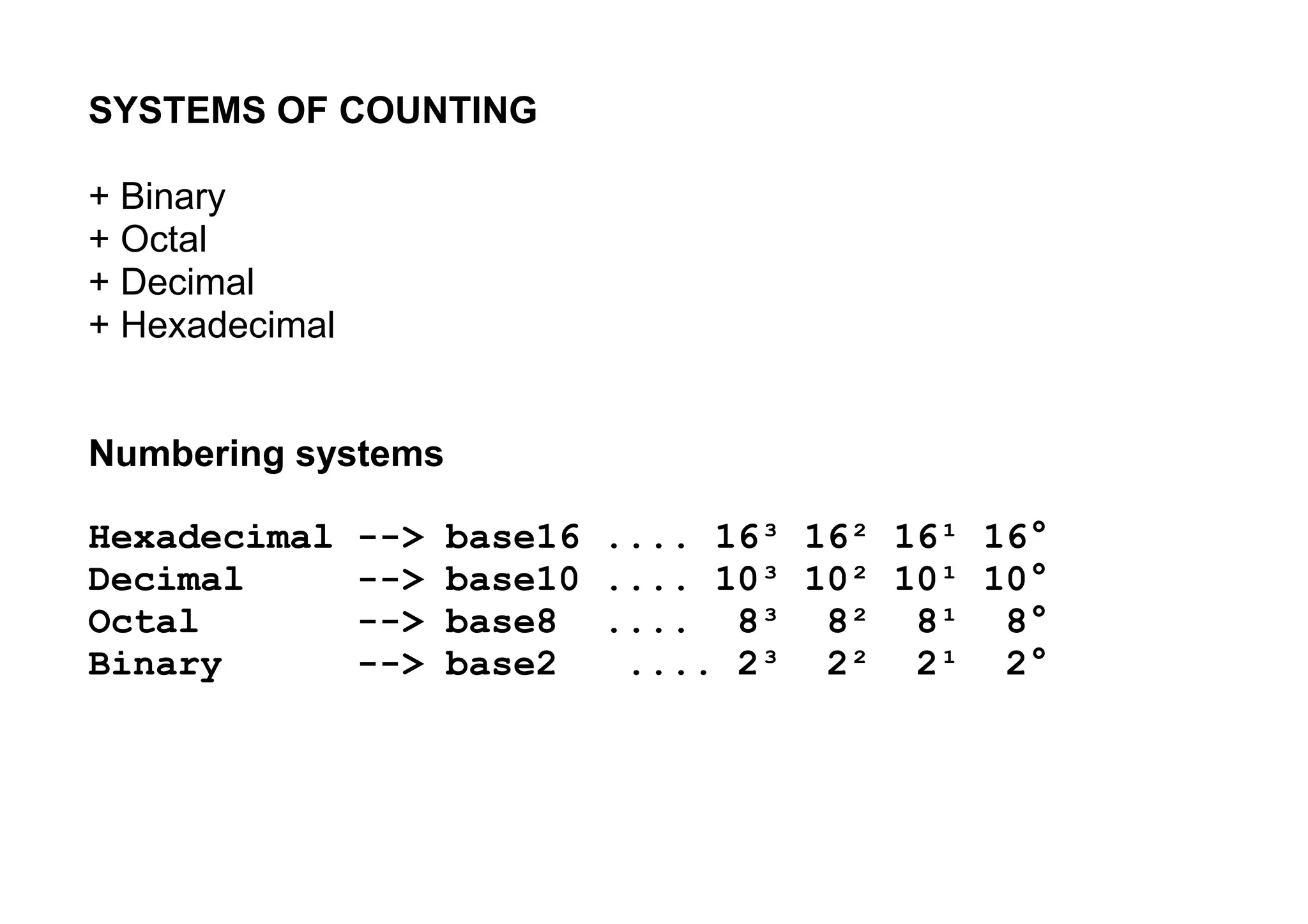 SYSTEMS OF COUNTING

+ Binary
+ Octal
+ Decimal
+ Hexadecimal

Numbering systems

Hexadecimal --> base16 .... $16^3$ $16^2$ $16^1$ $16^0$
Decimal --> base10 .... $10^3$ $10^2$ $10^1$ $10^0$
Octal --> base8 .... $8^3$ $8^2$ $8^1$ $8^0$
Binary --> base2 .... $2^3$ $2^2$ $2^1$ $2^0$